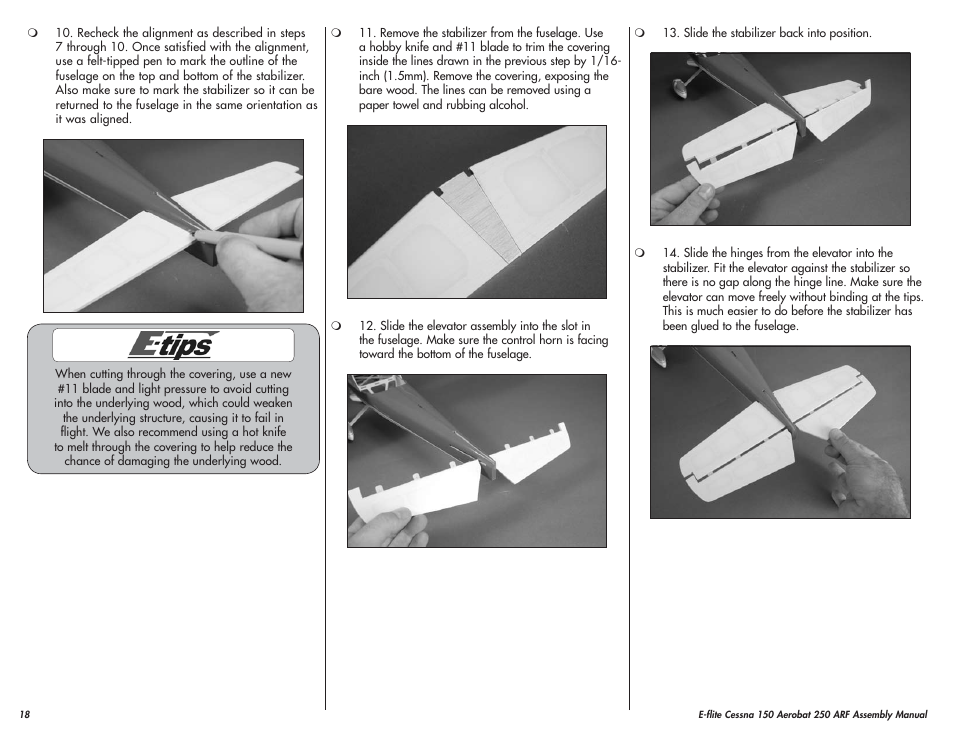 ❍ 10. Recheck the alignment as described in steps 7 through 10. Once satisfied with the alignment, use a felt-tipped pen to mark the outline of the fuselage on the top and bottom of the stabilizer. Also make sure to mark the stabilizer so it can be returned to the fuselage in the same orientation as it was aligned.

E-tips

When cutting through the covering, use a new #11 blade and light pressure to avoid cutting into the underlying wood, which could weaken the underlying structure, causing it to fail in flight. We also recommend using a hot knife to melt through the covering to help reduce the chance of damaging the underlying wood.

❍ 11. Remove the stabilizer from the fuselage. Use a hobby knife and #11 blade to trim the covering inside the lines drawn in the previous step by 1/16-inch (1.5mm). Remove the covering, exposing the bare wood. The lines can be removed using a paper towel and rubbing alcohol.

❍ 12. Slide the elevator assembly into the slot in the fuselage. Make sure the control horn is facing toward the bottom of the fuselage.

❍ 13. Slide the stabilizer back into position.

❍ 14. Slide the hinges from the elevator into the stabilizer. Fit the elevator against the stabilizer so there is no gap along the hinge line. Make sure the elevator can move freely without binding at the tips. This is much easier to do before the stabilizer has been glued to the fuselage.

18

E-flite Cessna 150 Aerobat 250 ARF Assembly Manual